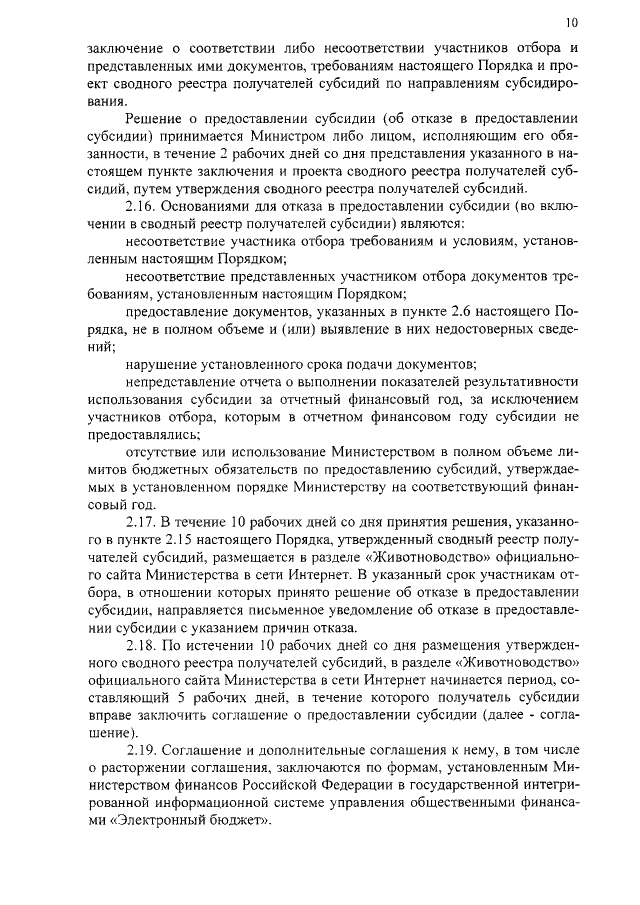 10

заключение о соответствии либо несоответствии участников отбора и представленных ими документов, требованиям настоящего Порядка и проект сводного реестра получателей субсидий по направлениям субсидирования.

Решение о предоставлении субсидии (об отказе в предоставлении субсидии) принимается Министром либо лицом, исполняющим его обязанности, в течение 2 рабочих дней со дня представления указанного в настоящем пункте заключения и проекта сводного реестра получателей субсидий, путем утверждения сводного реестра получателей субсидий.

2.16. Основаниями для отказа в предоставлении субсидии (во включении в сводный реестр получателей субсидии) являются:

несоответствие участника отбора требованиям и условиям, установленным настоящим Порядком;

несоответствие представленных участником отбора документов требованиям, установленным настоящим Порядком;

предоставление документов, указанных в пункте 2.6 настоящего Порядка, не в полном объеме и (или) выявление в них недостоверных сведений;

нарушение установленного срока подачи документов;

непредставление отчета о выполнении показателей результативности использования субсидии за отчетный финансовый год, за исключением участников отбора, которым в отчетном финансовом году субсидии не предоставлялись;

отсутствие или использование Министерством в полном объеме лимитов бюджетных обязательств по предоставлению субсидий, утверждаемых в установленном порядке Министерству на соответствующий финансовый год.

2.17. В течение 10 рабочих дней со дня принятия решения, указанного в пункте 2.15 настоящего Порядка, утвержденный сводный реестр получателей субсидий, размещается в разделе «Животноводство» официального сайта Министерства в сети Интернет. В указанный срок участникам отбора, в отношении которых принято решение об отказе в предоставлении субсидии, направляется письменное уведомление об отказе в предоставлении субсидии с указанием причин отказа.

2.18. По истечении 10 рабочих дней со дня размещения утвержденного сводного реестра получателей субсидий, в разделе «Животноводство» официального сайта Министерства в сети Интернет начинается период, составляющий 5 рабочих дней, в течение которого получатель субсидии вправе заключить соглашение о предоставлении субсидии (далее - соглашение).

2.19. Соглашение и дополнительные соглашения к нему, в том числе о расторжении соглашения, заключаются по формам, установленным Министерством финансов Российской Федерации в государственной интегрированной информационной системе управления общественными финансами «Электронный бюджет».